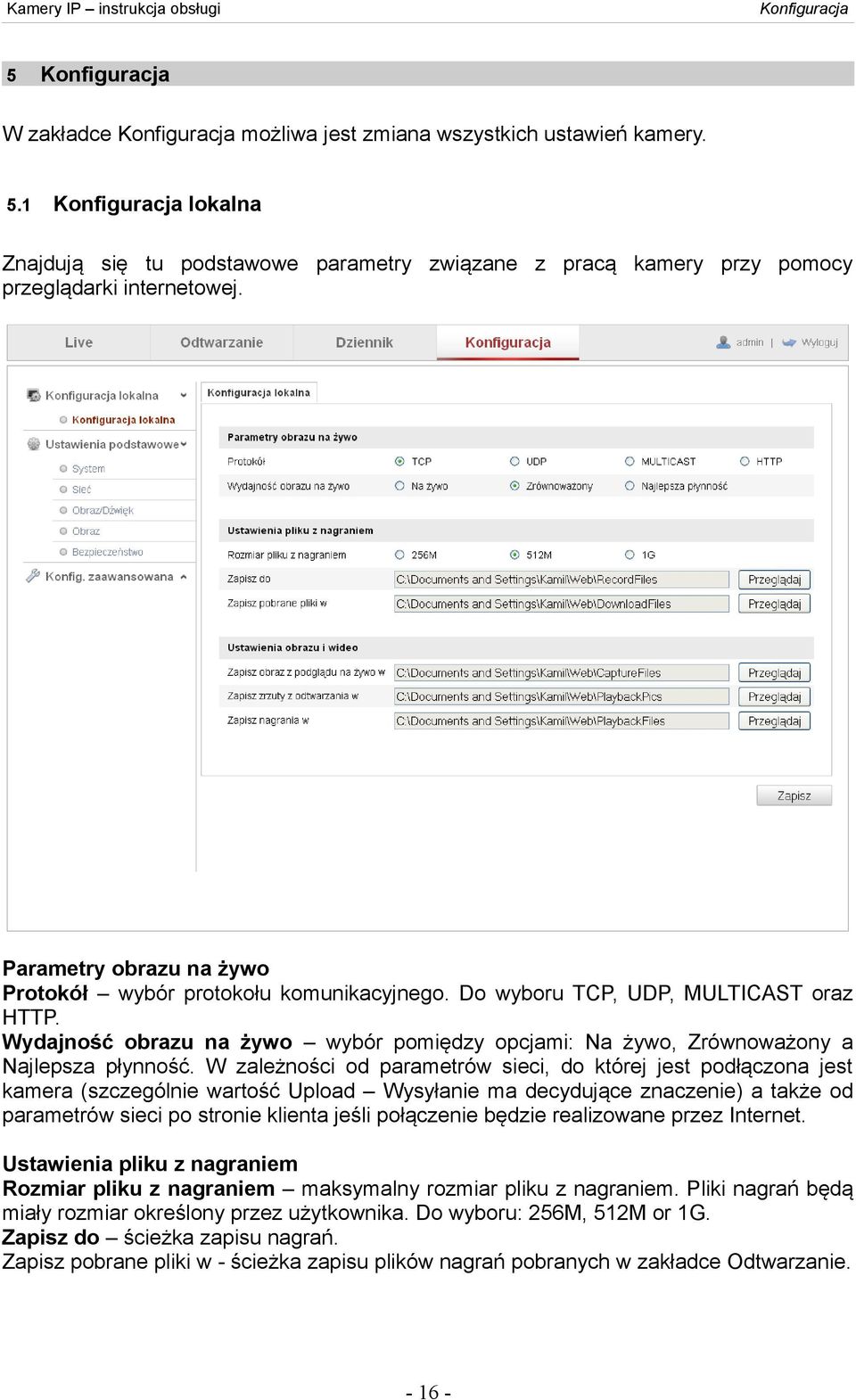 Kamery IP – instrukcja obsługi Konfiguracja

5 Konfiguracja

W zakładce Konfiguracja możliwa jest zmiana wszystkich ustawień kamery.

5.1 Konfiguracja lokalna

Znajdują się tu podstawowe parametry związane z pracą kamery przy pomocy przeglądarki internetowej.

Live Odtwarzanie Dziennik Konfiguracja admin | Wyloguj

Konfiguracja lokalna
Konfiguracja lokalna
Ustawienia podstawowe
System
Sieć
Obraz/Dźwięk
Obraz
Bezpieczeństwo
Konfig. zaawansowana

Konfiguracja lokalna

Parametry obrazu na żywo
Protokół TCP UDP MULTICAST HTTP
Wydajność obrazu na żywo Na żywo Zrównoważony Najlepsza płynność

Ustawienia pliku z nagraniem
Rozmiar pliku z nagraniem 256M 512M 1G
Zapisz do C:\Documents and Settings\Kamil\Web\RecordFiles Przeglądaj
Zapisz pobrane pliki w C:\Documents and Settings\Kamil\Web\DownloadFiles Przeglądaj

Ustawienia obrazu i wideo
Zapisz obraz z podglądu na żywo w C:\Documents and Settings\Kamil\Web\CaptureFiles Przeglądaj
Zapisz zrzuty z odtwarzania w C:\Documents and Settings\Kamil\Web\PlaybackPics Przeglądaj
Zapisz nagrania w C:\Documents and Settings\Kamil\Web\PlaybackFiles Przeglądaj

Zapisz

Parametry obrazu na żywo
Protokół – wybór protokołu komunikacyjnego. Do wyboru TCP, UDP, MULTICAST oraz HTTP.
Wydajność obrazu na żywo – wybór pomiędzy opcjami: Na żywo, Zrównoważony a Najlepsza płynność. W zależności od parametrów sieci, do której jest podłączona jest kamera (szczególnie wartość Upload – Wysyłanie ma decydujące znaczenie) a także od parametrów sieci po stronie klienta jeśli połączenie będzie realizowane przez Internet.

Ustawienia pliku z nagraniem
Rozmiar pliku z nagraniem – maksymalny rozmiar pliku z nagraniem. Pliki nagrań będą miały rozmiar określony przez użytkownika. Do wyboru: 256M, 512M or 1G.
Zapisz do – ścieżka zapisu nagrań.
Zapisz pobrane pliki w - ścieżka zapisu plików nagrań pobranych w zakładce Odtwarzanie.

- 16 -